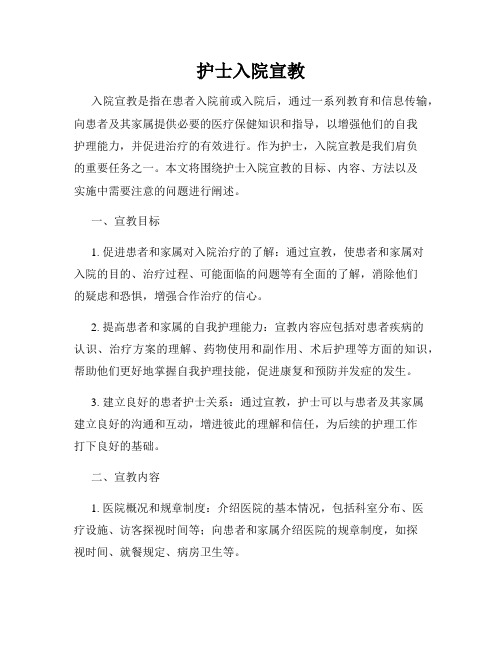 护士入院宣教

入院宣教是指在患者入院前或入院后，通过一系列教育和信息传输，向患者及其家属提供必要的医疗保健知识和指导，以增强他们的自我护理能力，并促进治疗的有效进行。作为护士，入院宣教是我们肩负的重要任务之一。本文将围绕护士入院宣教的目标、内容、方法以及实施中需要注意的问题进行阐述。

一、宣教目标

1. 促进患者和家属对入院治疗的了解：通过宣教，使患者和家属对入院的目的、治疗过程、可能面临的问题等有全面的了解，消除他们的疑虑和恐惧，增强合作治疗的信心。

2. 提高患者和家属的自我护理能力：宣教内容应包括对患者疾病的认识、治疗方案的理解、药物使用和副作用、术后护理等方面的知识，帮助他们更好地掌握自我护理技能，促进康复和预防并发症的发生。

3. 建立良好的患者护士关系：通过宣教，护士可以与患者及其家属建立良好的沟通和互动，增进彼此的理解和信任，为后续的护理工作打下良好的基础。

二、宣教内容

1. 医院概况和规章制度：介绍医院的基本情况，包括科室分布、医疗设施、访客探视时间等；向患者和家属介绍医院的规章制度，如探视时间、就餐规定、病房卫生等。